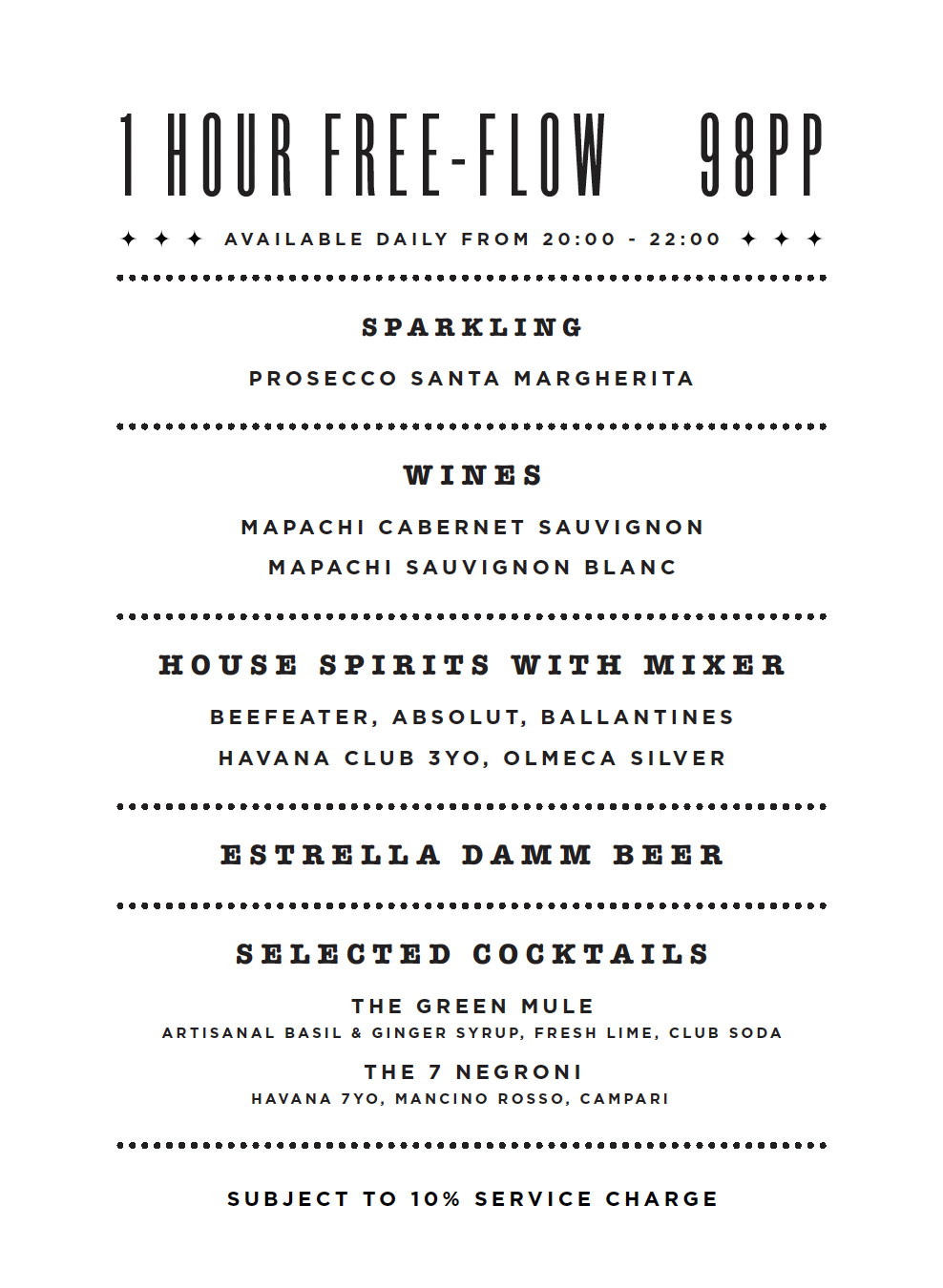 1 HOUR FREE-FLOW 98PP

✦ ✦ ✦ AVAILABLE DAILY FROM 20:00 - 22:00 ✦ ✦ ✦

SPARKLING

PROSECCO SANTA MARGHERITA

WINES

MAPACHI CABERNET SAUVIGNON
MAPACHI SAUVIGNON BLANC

HOUSE SPIRITS WITH MIXER

BEEFEATER, ABSOLUT, BALLANTINES
HAVANA CLUB 3YO, OLMECA SILVER

ESTRELLA DAMM BEER

SELECTED COCKTAILS

THE GREEN MULE
ARTISANAL BASIL & GINGER SYRUP, FRESH LIME, CLUB SODA

THE 7 NEGRONI
HAVANA 7YO, MANCINO ROSSO, CAMPARI

SUBJECT TO 10% SERVICE CHARGE